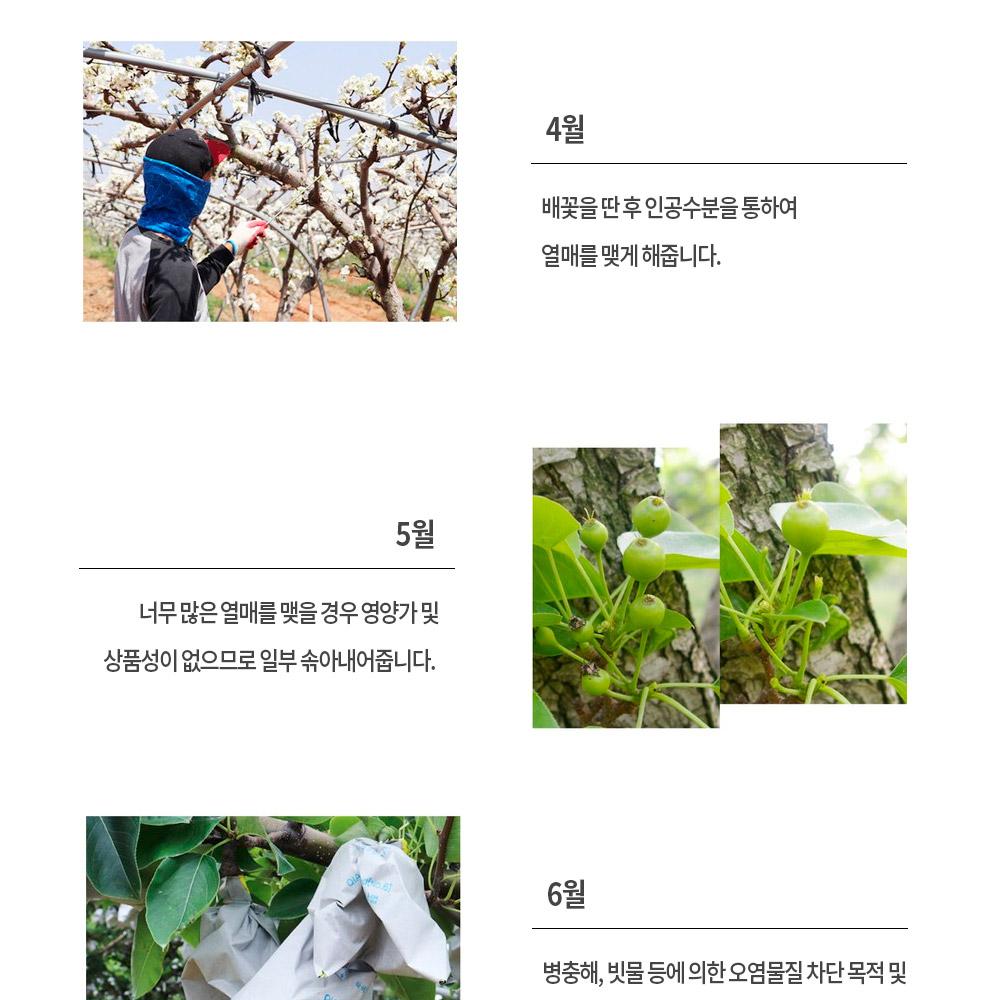 4월

배꽃을 딴 후 인공수분을 통하여
열매를 맺게 해줍니다.

5월

너무 많은 열매를 맺을 경우 영양가 및
상품성이 없으므로 일부 솎아내어줍니다.

6월

병충해, 빗물 등에 의한 오염물질 차단 목적 및